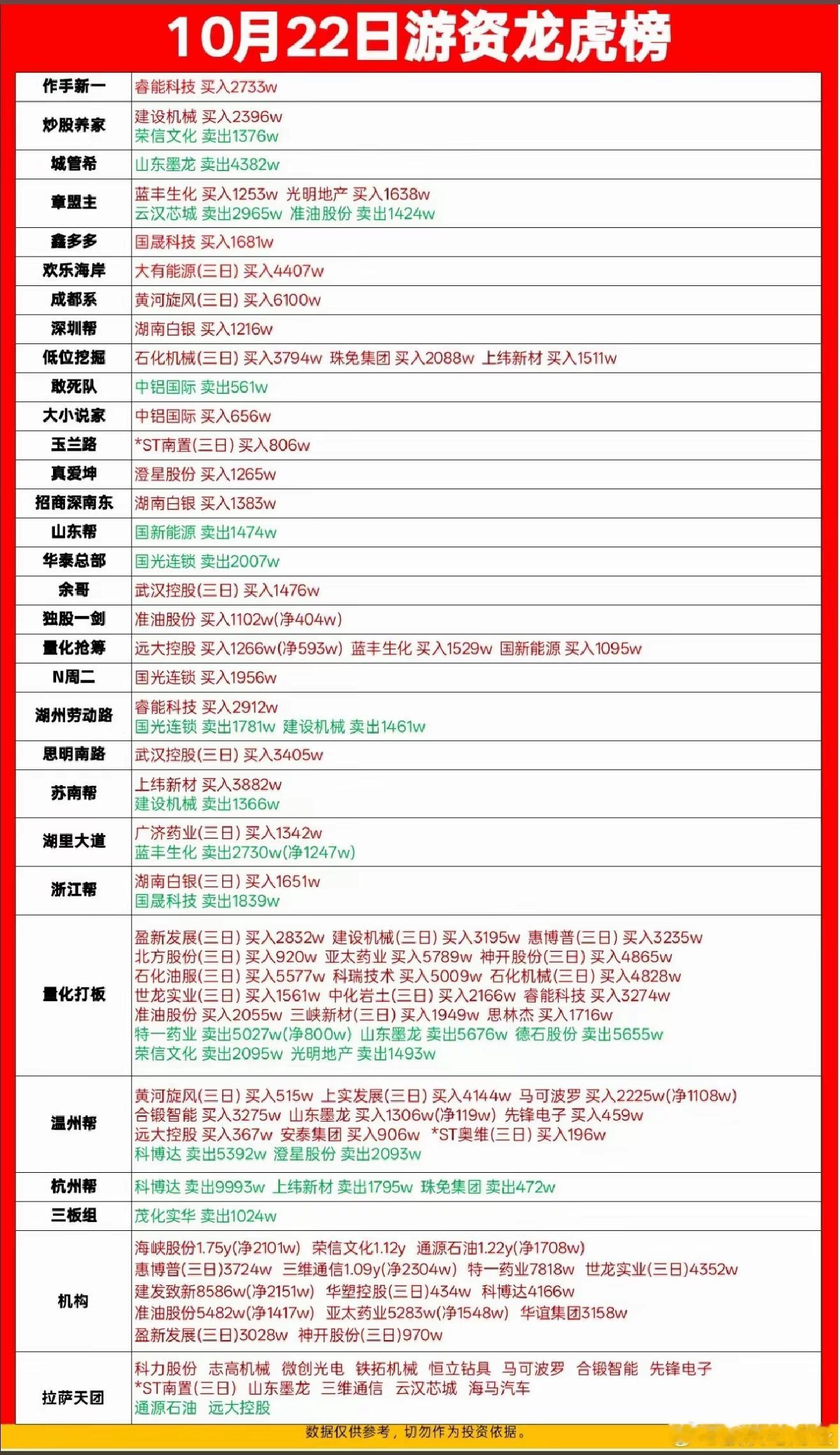 10月22日游资龙虎榜

| | |
|---|---|
| 作手新一 | 睿能科技 买入2733w |
| 炒股养家 | 建设机械 买入2396w 荣信文化 卖出1376w |
| 城管希 | 山东墨龙 卖出4382w |
| 章盟主 | 蓝丰生化 买入1253w 光明地产 买入1638w 云汉芯城 卖出2965w 准油股份 卖出1424w |
| 鑫多多 | 国晟科技 买入1681w |
| 欢乐海岸 | 大有能源(三日) 买入4407w |
| 成都系 | 黄河旋风(三日) 买入6100w |
| 深圳帮 | 湖南白银 买入1216w |
| 低位挖掘 | 石化机械(三日) 买入3794w 珠免集团 买入2088w 上纬新材 买入1511w |
| 敢死队 | 中铝国际 卖出561w |
| 大小说家 | 中铝国际 买入656w |
| 玉兰路 | *ST南置(三日) 买入806w |
| 真爱坤 | 澄星股份 买入1265w |
| 招商深南东 | 湖南白银 买入1383w |
| 山东帮 | 国新能源 卖出1474w |
| 华泰总部 | 国光连锁 卖出2007w |
| 余哥 | 武汉控股(三日) 买入1476w |
| 独股一剑 | 准油股份 买入1102w(净404w) |
| 量化抢筹 | 远大控股 买入1266w(净593w) 蓝丰生化 买入1529w 国新能源 买入1095w |
| N周二 | 国光连锁 买入1956w |
| 湖州劳动路 | 睿能科技 买入2912w 国光连锁 卖出1781w 建设机械 卖出1461w |
| 思明南路 | 武汉控股(三日) 买入3405w |
| 苏南帮 | 上纬新材 买入3882w 建设机械 卖出1366w |
| 湖里大道 | 广济药业(三日) 买入1342w 蓝丰生化 卖出2730w(净1247w) |
| 浙江帮 | 湖南白银(三日) 买入1651w 国晟科技 卖出1839w |
| 量化打板 | 盈新发展(三日) 买入2832w 建设机械(三日) 买入3195w 惠博普(三日) 买入3235w 北方股份(三日) 买入920w 亚太药业 买入5789w 神开股份(三日) 买入4865w 石化油服(三日) 买入5577w 科瑞技术 买入5009w 石化机械(三日) 买入4828w 世龙实业(三日) 买入1561w 中化岩土(三日) 买入2166w 睿能科技 买入3274w 准油股份 买入2055w 三峡新材(三日) 买入1949w 思林杰 买入1716w 特一药业 卖出5027w(净800w) 山东墨龙 卖出5676w 德石股份 卖出5655w 荣信文化 卖出2095w 光明地产 卖出1493w |
| 温州帮 | 黄河旋风(三日) 买入515w 上实发展(三日) 买入4144w 马可波罗 买入2225w(净1108w) 合锻智能 买入3275w 山东墨龙 买入1306w(净119w) 先锋电子 买入459w 远大控股 买入367w 安泰集团 买入906w *ST奥维(三日) 买入196w 科博达 卖出5392w 澄星股份 卖出2093w |
| 杭州帮 | 科博达 卖出9993w 上纬新材 卖出1795w 珠免集团 卖出472w |
| 三板组 | 茂化实华 卖出1024w |
| 机构 | 海峡股份1.75y(净2101w) 荣信文化1.12y 通源石油1.22y(净1708w) 惠博普(三日)3724w 三维通信1.09y(净2304w) 特一药业7818w 世龙实业(三日)4352w 建发致新8586w(净2151w) 华塑控股(三日)434w 科博达4166w 准油股份5482w(净1417w) 亚太药业5283w(净1548w) 华谊集团3158w 盈新发展(三日)3028w 神开股份(三日)970w |
| 拉萨天团 | 科力股份 志高机械 微创光电 铁拓机械 恒立钻具 马可波罗 合锻智能 先锋电子 *ST南置(三日) 山东墨龙 三维通信 云汉芯城 海马汽车 通源石油 远大控股 |

数据仅供参考，切勿作为投资依据。